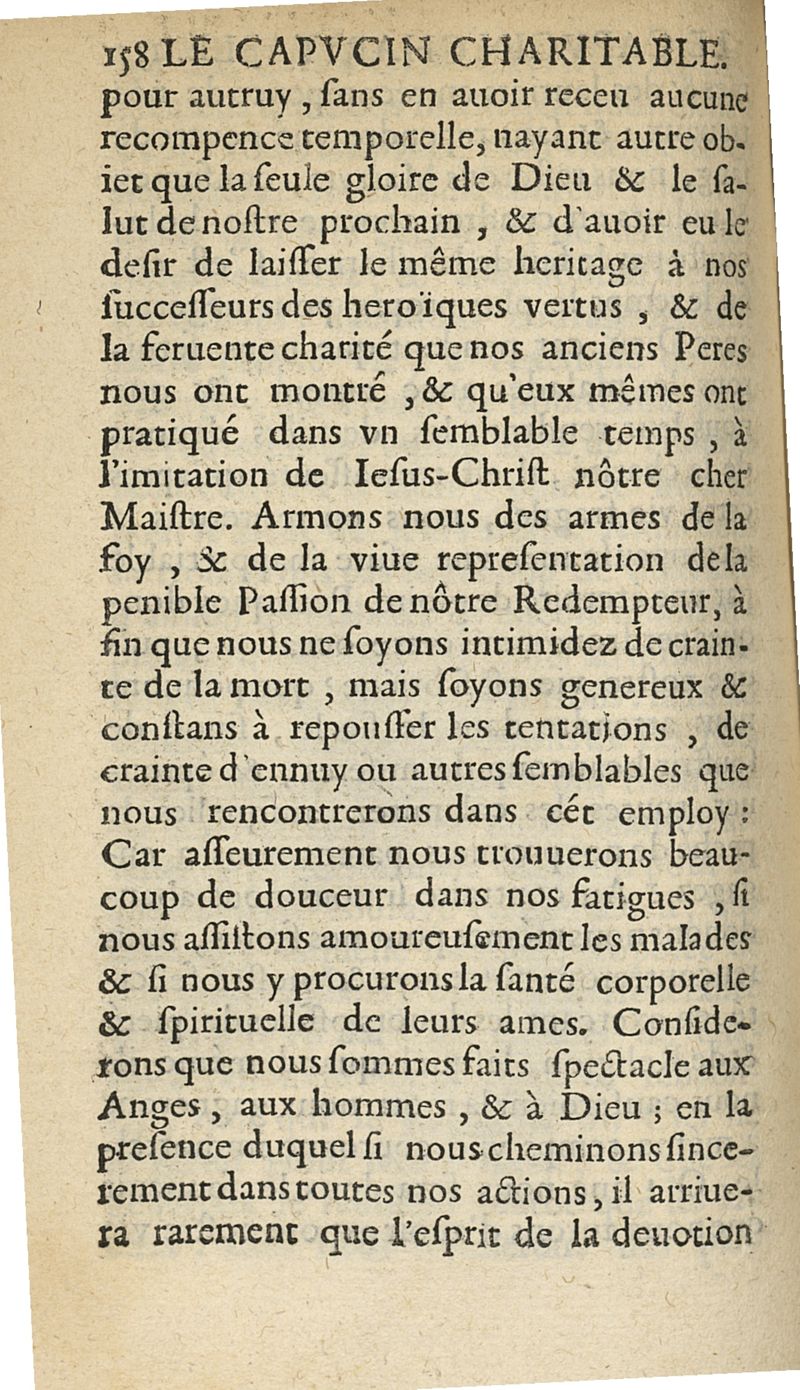 158 LE CAPVCIN CHARITABLE.
pour autruy, ſans en auoir receu aucune recompence temporelle, nayant autre obiet que la ſeule gloire de Dieu & le ſalut de noſtre prochain, & d'auoir eu le deſir de laiſſer le même heritage à nos ſucceſſeurs des heroïques vertus, & de la feruente charité que nos anciens Peres nous ont montré, & qu'eux mêmes ont pratiqué dans vn ſemblable temps, à l'imitation de Ieſus-Chriſt nôtre cher Maiſtre. Armons nous des armes de la foy, & de la viue repreſentation de la penible Paſſion de nôtre Redempteur, à fin que nous ne ſoyons intimidez de crainte de la mort, mais ſoyons genereux & conſtans à repouſſer les tentations, de crainte d'ennuy ou autres ſemblables que nous rencontrerons dans cét employ: Car aſſeurement nous trouuerons beaucoup de douceur dans nos fatigues, ſi nous aſſiſtons amoureuſement les malades & ſi nous y procurons la ſanté corporelle & ſpirituelle de leurs ames. Conſiderons que nous ſommes faits ſpectacle aux Anges, aux hommes, & à Dieu; en la preſence duquel ſi nous cheminons ſincerement dans toutes nos actions, il arriuera rarement que l'eſprit de la deuotion